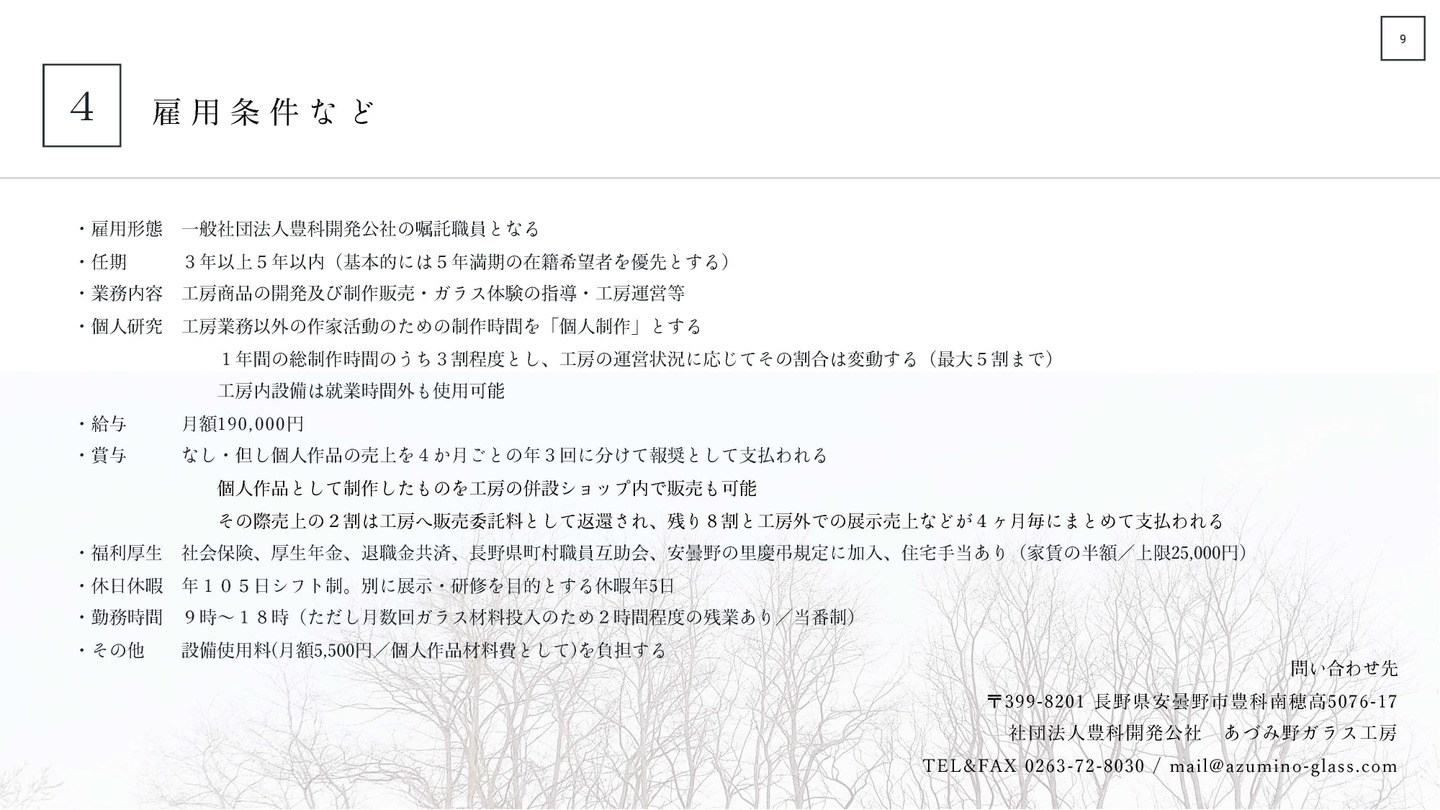 9

4 雇用条件など

・雇用形態 一般社団法人豊科開発公社の嘱託職員となる
・任期 ３年以上５年以内（基本的には５年満期の在籍希望者を優先とする）
・業務内容 工房商品の開発及び制作販売・ガラス体験の指導・工房運営等
・個人研究 工房業務以外の作家活動のための制作時間を「個人制作」とする
１年間の総制作時間のうち３割程度とし、工房の運営状況に応じてその割合は変動する（最大５割まで）
工房内設備は就業時間外も使用可能
・給与 月額190,000円
・賞与 なし・但し個人作品の売上を４か月ごとの年３回に分けて報奨として支払われる
個人作品として制作したものを工房の併設ショップ内で販売も可能
その際売上の２割は工房へ販売委託料として返還され、残り８割と工房外での展示売上などが４ヶ月毎にまとめて支払われる
・福利厚生 社会保険、厚生年金、退職金共済、長野県町村職員互助会、安曇野の里慶弔規定に加入、住宅手当あり（家賃の半額／上限25,000円）
・休日休暇 年１０５日シフト制。別に展示・研修を目的とする休暇年5日
・勤務時間 ９時～１８時（ただし月数回ガラス材料投入のため２時間程度の残業あり／当番制）
・その他 設備使用料(月額5,500円／個人作品材料費として)を負担する

問い合わせ先
〒399-8201 長野県安曇野市豊科南穂高5076-17
社団法人豊科開発公社 あづみ野ガラス工房
TEL&FAX 0263-72-8030 / mail@azumino-glass.com